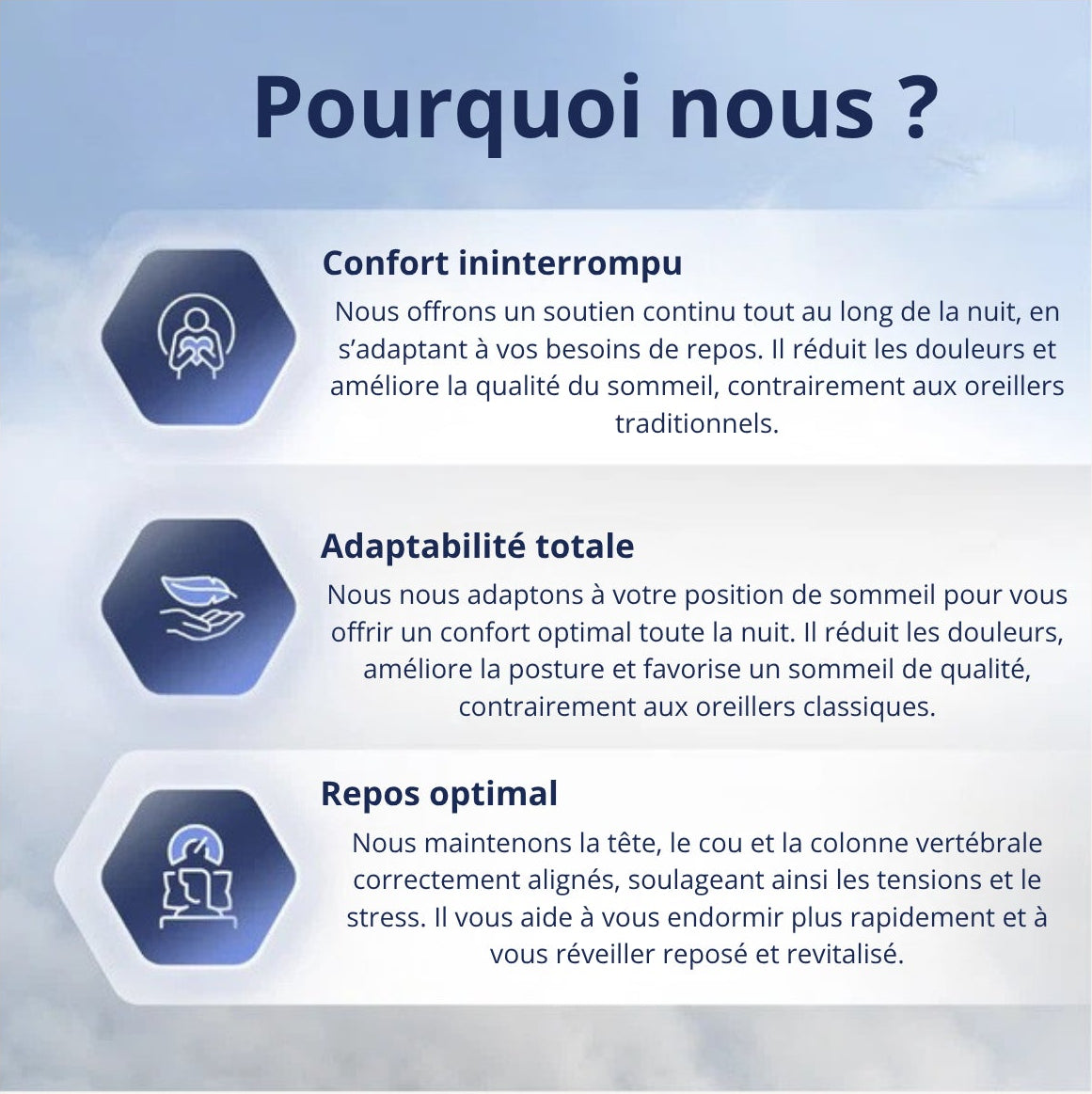 Pourquoi nous ?

Confort ininterrompu

Nous offrons un soutien continu tout au long de la nuit, en s'adaptant à vos besoins de repos. Il réduit les douleurs et améliore la qualité du sommeil, contrairement aux oreillers traditionnels.

Adaptabilité totale

Nous nous adaptons à votre position de sommeil pour vous offrir un confort optimal toute la nuit. Il réduit les douleurs, améliore la posture et favorise un sommeil de qualité, contrairement aux oreillers classiques.

Repos optimal

Nous maintenons la tête, le cou et la colonne vertébrale correctement alignés, soulageant ainsi les tensions et le stress. Il vous aide à vous endormir plus rapidement et à vous réveiller reposé et revitalisé.